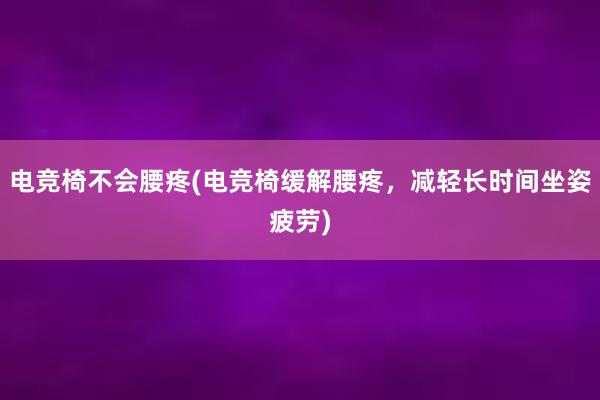 电竞椅不会腰疼(电竞椅缓解腰疼，减轻长时间坐姿疲劳)